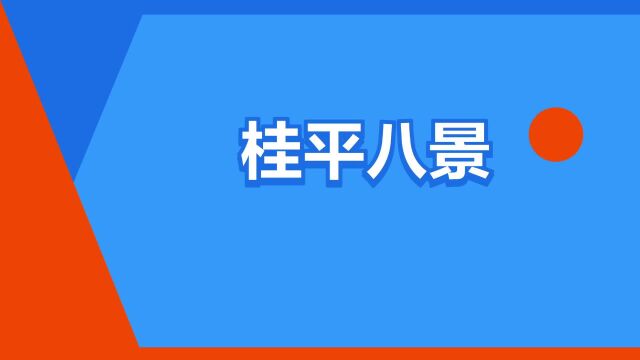 桂平八景